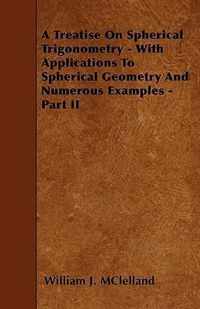 A Treatise On Spherical Trigonometry - With Applications To Spherical Geometry And Numerous Examples - Part II

William J. MClelland